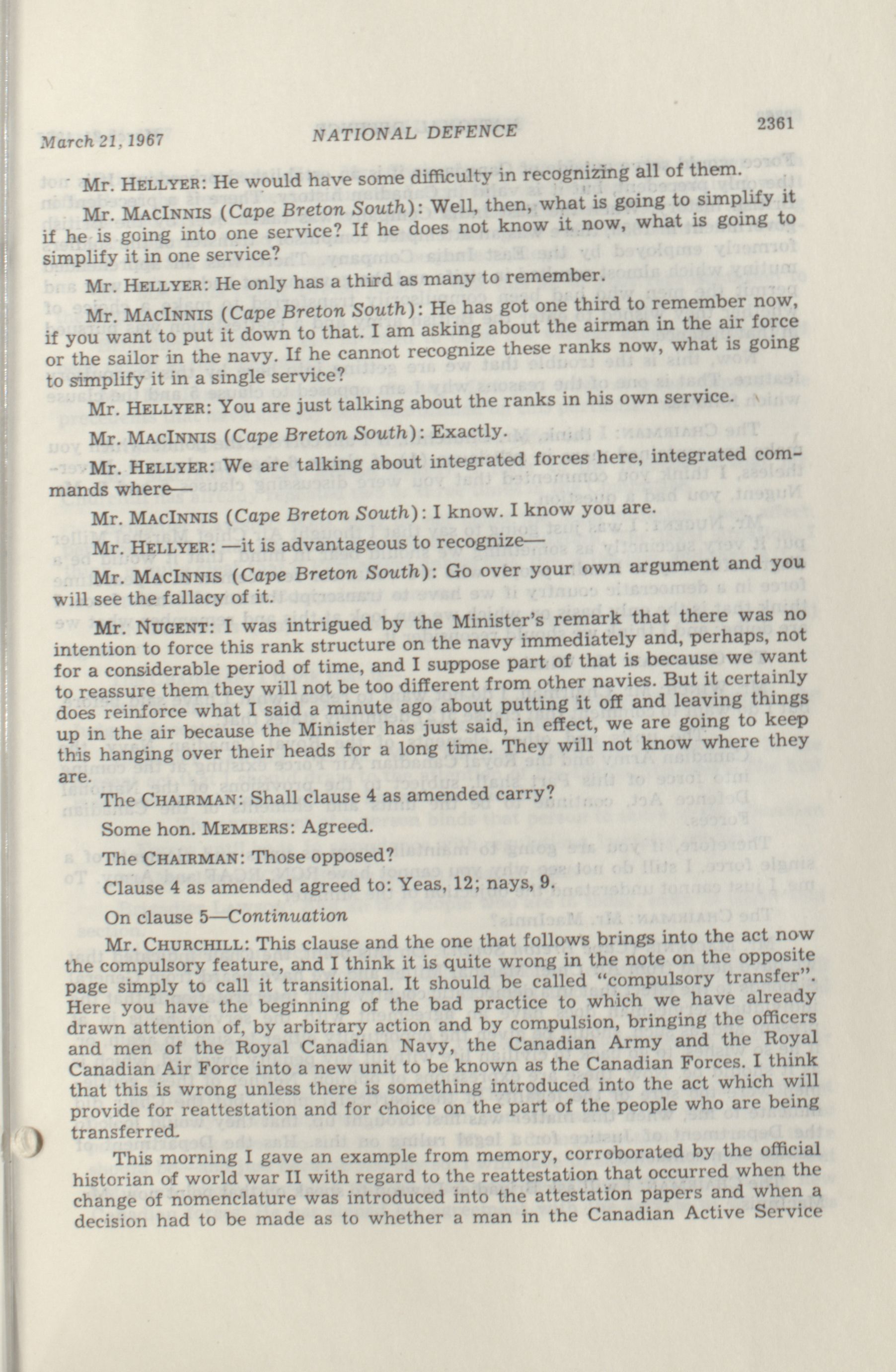 March 21, 1967 NATIONAL DEFENCE 2361

Mr. HELLYER: He would have some difficulty in recognizing all of them.

Mr. MACINNIS (Cape Breton South): Well, then, what is going to simplify it if he is going into one service? If he does not know it now, what is going to simplify it in one service?

Mr. HELLYER: He only has a third as many to remember.

Mr. MACINNIS (Cape Breton South): He has got one third to remember now, if you want to put it down to that. I am asking about the airman in the air force or the sailor in the navy. If he cannot recognize these ranks now, what is going to simplify it in a single service?

Mr. HELLYER: You are just talking about the ranks in his own service.

Mr. MACINNIS (Cape Breton South): Exactly.

Mr. HELLYER: We are talking about integrated forces here, integrated commands where—

Mr. MACINNIS (Cape Breton South): I know. I know you are.

Mr. HELLYER: —it is advantageous to recognize—

Mr. MACINNIS (Cape Breton South): Go over your own argument and you will see the fallacy of it.

Mr. NUGENT: I was intrigued by the Minister's remark that there was no intention to force this rank structure on the navy immediately and, perhaps, not for a considerable period of time, and I suppose part of that is because we want to reassure them they will not be too different from other navies. But it certainly does reinforce what I said a minute ago about putting it off and leaving things up in the air because the Minister has just said, in effect, we are going to keep this hanging over their heads for a long time. They will not know where they are.

The CHAIRMAN: Shall clause 4 as amended carry?

Some hon. MEMBERS: Agreed.

The CHAIRMAN: Those opposed?

Clause 4 as amended agreed to: Yeas, 12; nays, 9.

On clause 5—Continuation

Mr. CHURCHILL: This clause and the one that follows brings into the act now the compulsory feature, and I think it is quite wrong in the note on the opposite page simply to call it transitional. It should be called "compulsory transfer". Here you have the beginning of the bad practice to which we have already drawn attention of, by arbitrary action and by compulsion, bringing the officers and men of the Royal Canadian Navy, the Canadian Army and the Royal Canadian Air Force into a new unit to be known as the Canadian Forces. I think that this is wrong unless there is something introduced into the act which will provide for reattestation and for choice on the part of the people who are being transferred.

This morning I gave an example from memory, corroborated by the official historian of world war II with regard to the reattestation that occurred when the change of nomenclature was introduced into the attestation papers and when a decision had to be made as to whether a man in the Canadian Active Service